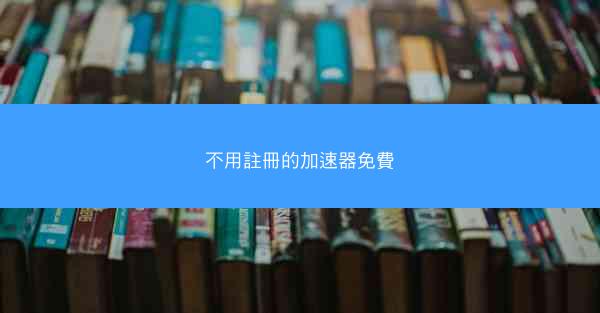 不用註冊的加速器免費